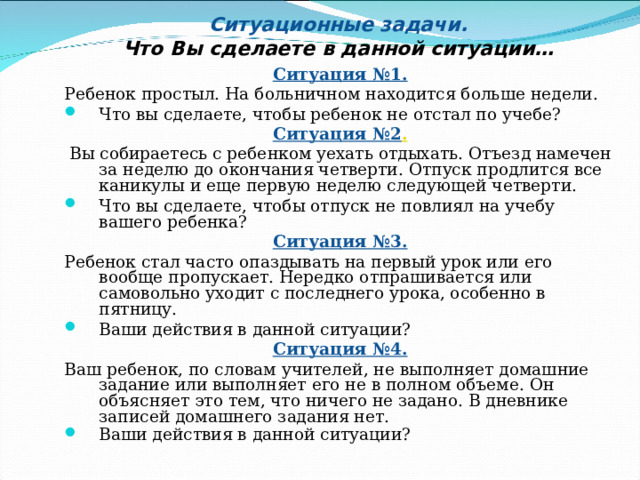 Ситуационные задачи.
Что Вы сделаете в данной ситуации…

Ситуация №1.

Ребенок простыл. На больничном находится больше недели.

Что вы сделаете, чтобы ребенок не отстал по учебе?

Ситуация №2.

Вы собираетесь с ребенком уехать отдыхать. Отъезд намечен за неделю до окончания четверти. Отпуск продлится все каникулы и еще первую неделю следующей четверти.

Что вы сделаете, чтобы отпуск не повлиял на учебу вашего ребенка?

Ситуация №3.

Ребенок стал часто опаздывать на первый урок или его вообще пропускает. Нередко отпрашивается или самовольно уходит с последнего урока, особенно в пятницу.

Ваши действия в данной ситуации?

Ситуация №4.

Ваш ребенок, по словам учителей, не выполняет домашние задание или выполняет его не в полном объеме. Он объясняет это тем, что ничего не задано. В дневнике записей домашнего задания нет.

Ваши действия в данной ситуации?